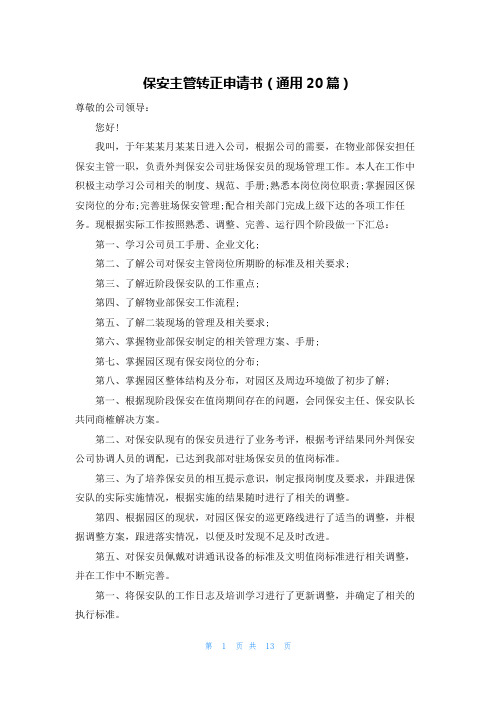 保安主管转正申请书（通用20篇）

尊敬的公司领导：

您好！

我叫，于年某某月某某日进入公司，根据公司的需要，在物业部保安担任保安主管一职，负责外判保安公司驻场保安员的现场管理工作。本人在工作中积极主动学习公司相关的制度、规范、手册；熟悉本岗位岗位职责；掌握园区保安岗位的分布；完善驻场保安管理；配合相关部门完成上级下达的各项工作任务。现根据实际工作按照熟悉、调整、完善、运行四个阶段做一下汇总：

第一、学习公司员工手册、企业文化；

第二、了解公司对保安主管岗位所期盼的标准及相关要求；

第三、了解近阶段保安队的工作重点；

第四、了解物业部保安工作流程；

第五、了解二装现场的管理及相关要求；

第六、掌握物业部保安制定的相关管理方案、手册；

第七、掌握园区现有保安岗位的分布；

第八、掌握园区整体结构及分布，对园区及周边环境做了初步了解；

第一、根据现阶段保安在值岗期间存在的问题，会同保安主任、保安队长共同商榷解决方案。

第二、对保安队现有的保安员进行了业务考评，根据考评结果同外判保安公司协调人员的调配，已达到我部对驻场保安员的值岗标准。

第三、为了培养保安员的相互提示意识，制定报岗制度及要求，并跟进保安队的实际实施情况，根据实施的结果随时进行了相关的调整。

第四、根据园区的现状，对园区保安的巡更路线进行了适当的调整，并根据调整方案，跟进落实情况，以便及时发现不足及时改进。

第五、对保安员佩戴对讲通讯设备的标准及文明值岗标准进行相关调整，并在工作中不断完善。

第一、将保安队的工作日志及培训学习进行了更新调整，并确定了相关的执行标准。

第 1 页 共 13 页